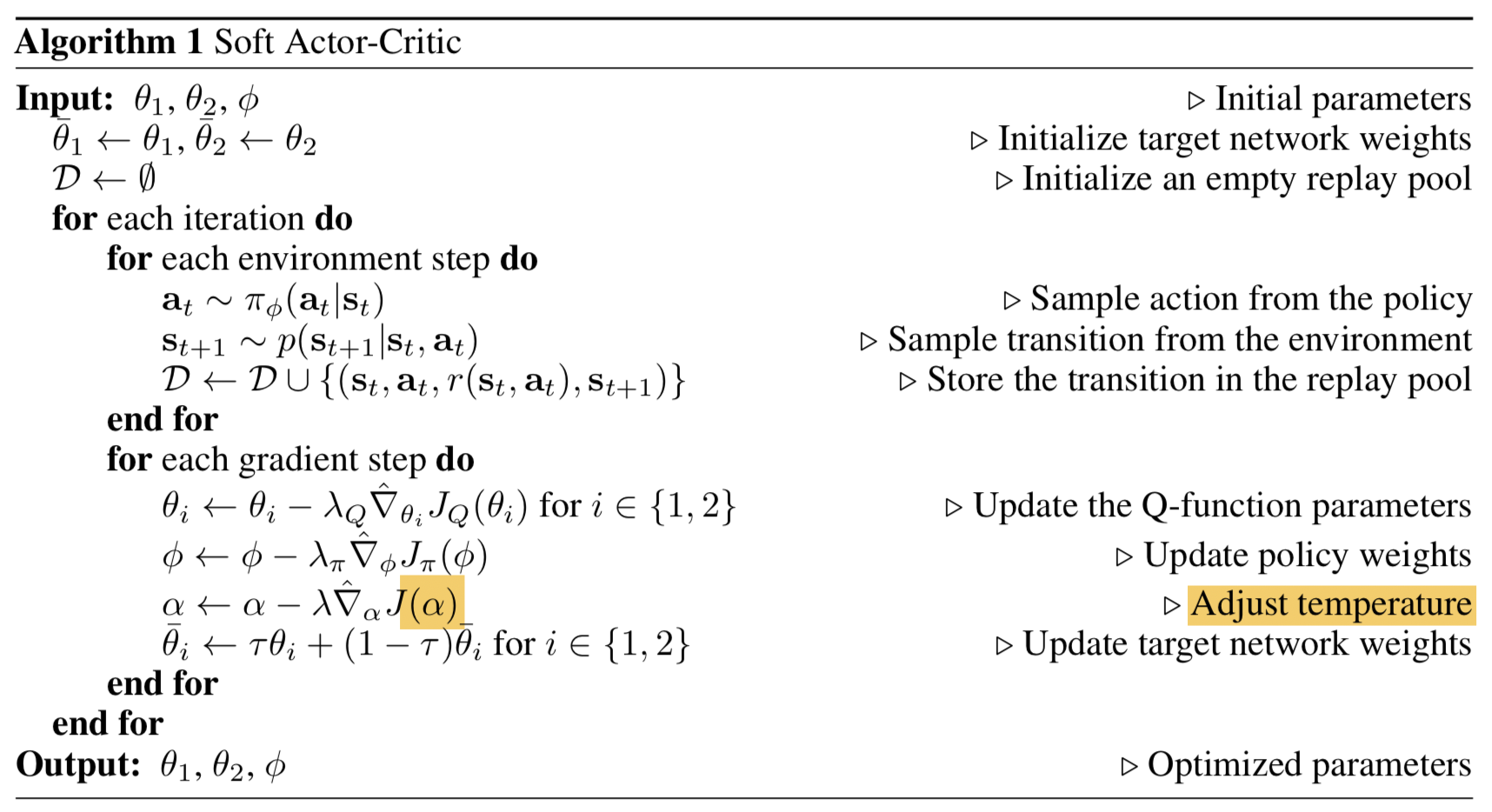 **Algorithm 1** Soft Actor-Critic

**Input:** $\theta_1, \theta_2, \phi$ ▷ Initial parameters
$\bar{\theta}_1 \leftarrow \theta_1, \bar{\theta}_2 \leftarrow \theta_2$ ▷ Initialize target network weights
$\mathcal{D} \leftarrow \emptyset$ ▷ Initialize an empty replay pool
**for** each iteration **do**
**for** each environment step **do**
$\mathbf{a}_t \sim \pi_\phi(\mathbf{a}_t|\mathbf{s}_t)$ ▷ Sample action from the policy
$\mathbf{s}_{t+1} \sim p(\mathbf{s}_{t+1}|\mathbf{s}_t, \mathbf{a}_t)$ ▷ Sample transition from the environment
$\mathcal{D} \leftarrow \mathcal{D} \cup \{(\mathbf{s}_t, \mathbf{a}_t, r(\mathbf{s}_t, \mathbf{a}_t), \mathbf{s}_{t+1})\}$ ▷ Store the transition in the replay pool
**end for**
**for** each gradient step **do**
$\theta_i \leftarrow \theta_i - \lambda_Q \hat{\nabla}_{\theta_i} J_Q(\theta_i)$ for $i \in \{1, 2\}$ ▷ Update the Q-function parameters
$\phi \leftarrow \phi - \lambda_\pi \hat{\nabla}_\phi J_\pi(\phi)$ ▷ Update policy weights
$\alpha \leftarrow \alpha - \lambda \hat{\nabla}_\alpha J(\alpha)$ ▷ Adjust temperature
$\bar{\theta}_i \leftarrow \tau\theta_i + (1 - \tau)\bar{\theta}_i$ for $i \in \{1, 2\}$ ▷ Update target network weights
**end for**
**end for**
**Output:** $\theta_1, \theta_2, \phi$ ▷ Optimized parameters